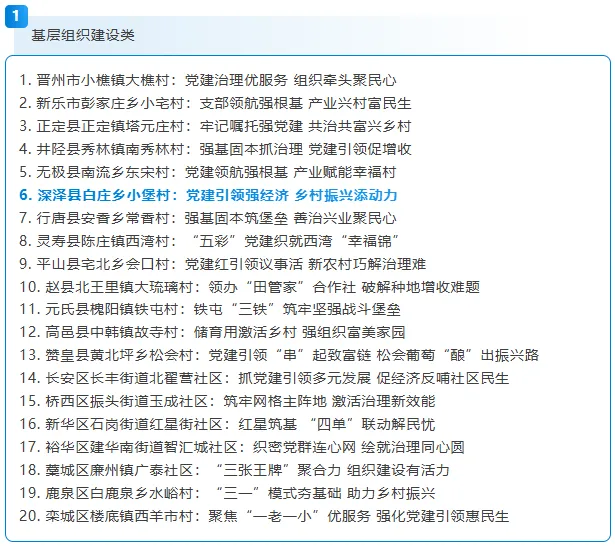 1

基层组织建设类

1. 晋州市小樵镇大樵村：党建治理优服务 组织牵头聚民心
2. 新乐市彭家庄乡小宅村：支部领航强根基 产业兴村富民生
3. 正定县正定镇塔元庄村：牢记嘱托强党建 共治共富兴乡村
4. 井陉县秀林镇南秀林村：强基固本抓治理 党建引领促增收
5. 无极县南流乡东宋村：党建领航强根基 产业赋能幸福村
6. 深泽县白庄乡小堡村：党建引领强经济 乡村振兴添动力
7. 行唐县安香乡常香村：强基固本筑堡垒 善治兴业聚民心
8. 灵寿县陈庄镇西湾村：“五彩”党建织就西湾“幸福锦”
9. 平山县宅北乡会口村：党建红引领议事活 新农村巧解治理难
10. 赵县北王里镇大琉璃村：领办“田管家”合作社 破解种地增收难题
11. 元氏县槐阳镇铁屯村：铁屯“三铁”筑牢坚强战斗堡垒
12. 高邑县中韩镇故寺村：储育用激活乡村 强组织富美家园
13. 赞皇县黄北坪乡松会村：党建引领“串”起致富链 松会葡萄“酿”出振兴路
14. 长安区长丰街道北翟营社区：抓党建引领多元发展 促经济反哺社区民生
15. 桥西区振头街道玉成社区：筑牢网格主阵地 激活治理新效能
16. 新华区石岗街道红星街社区：红星筑基 “四单”联动解民忧
17. 裕华区建华南街道智汇城社区：织密党群连心网 绘就治理同心圆
18. 藁城区廉州镇广泰社区：“三张王牌”聚合力 组织建设有活力
19. 鹿泉区白鹿泉乡水峪村：“三一”模式夯基础 助力乡村振兴
20. 栾城区楼底镇西羊市村：聚焦“一老一小”优服务 强化党建引领惠民生